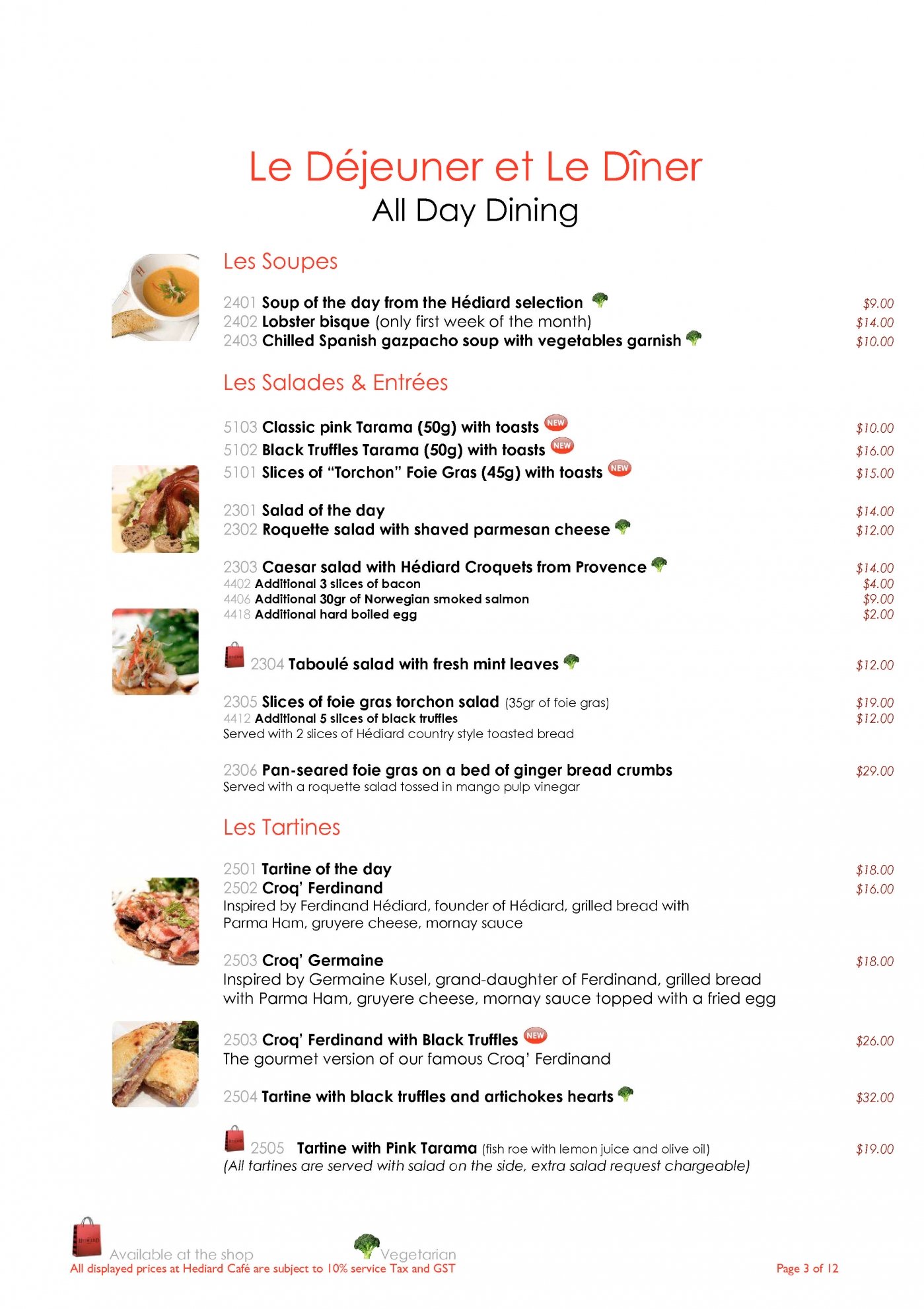 Le Déjeuner et Le Dîner
All Day Dining

Les Soupes

2401 Soup of the day from the Hédiard selection $9.00
2402 Lobster bisque (only first week of the month) $14.00
2403 Chilled Spanish gazpacho soup with vegetables garnish $10.00

Les Salades & Entrées

5103 Classic pink Tarama (50g) with toasts NEW $10.00
5102 Black Truffles Tarama (50g) with toasts NEW $16.00
5101 Slices of "Torchon" Foie Gras (45g) with toasts NEW $15.00

2301 Salad of the day $14.00
2302 Roquette salad with shaved parmesan cheese $12.00

2303 Caesar salad with Hédiard Croquets from Provence $14.00
4402 Additional 3 slices of bacon $4.00
4406 Additional 30gr of Norwegian smoked salmon $9.00
4418 Additional hard boiled egg $2.00

2304 Taboulé salad with fresh mint leaves $12.00

2305 Slices of foie gras torchon salad (35gr of foie gras) $19.00
4412 Additional 5 slices of black truffles $12.00
Served with 2 slices of Hédiard country style toasted bread

2306 Pan-seared foie gras on a bed of ginger bread crumbs $29.00
Served with a roquette salad tossed in mango pulp vinegar

Les Tartines

2501 Tartine of the day $18.00
2502 Croq' Ferdinand $16.00
Inspired by Ferdinand Hédiard, founder of Hédiard, grilled bread with Parma Ham, gruyere cheese, mornay sauce

2503 Croq' Germaine $18.00
Inspired by Germaine Kusel, grand-daughter of Ferdinand, grilled bread with Parma Ham, gruyere cheese, mornay sauce topped with a fried egg

2503 Croq' Ferdinand with Black Truffles NEW $26.00
The gourmet version of our famous Croq' Ferdinand

2504 Tartine with black truffles and artichokes hearts $32.00

2505 Tartine with Pink Tarama (fish roe with lemon juice and olive oil) $19.00
(All tartines are served with salad on the side, extra salad request chargeable)

Available at the shop Vegetarian
All displayed prices at Hediard Café are subject to 10% service Tax and GST Page 3 of 12